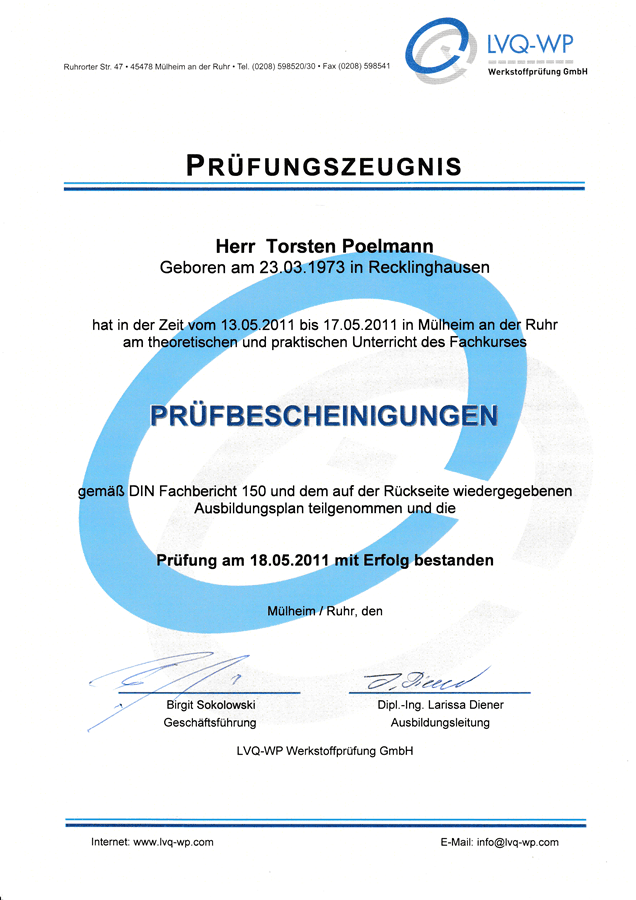 Ruhrorter Str. 47 • 45478 Mülheim an der Ruhr • Tel. (0208) 598520/30 • Fax (0208) 598541

LVQ-WP
Werkstoffprüfung GmbH

PRÜFUNGSZEUGNIS

Herr Torsten Poelmann
Geboren am 23.03.1973 in Recklinghausen

hat in der Zeit vom 13.05.2011 bis 17.05.2011 in Mülheim an der Ruhr am theoretischen und praktischen Unterricht des Fachkurses

PRÜFBESCHEINIGUNGEN

gemäß DIN Fachbericht 150 und dem auf der Rückseite wiedergegebenen Ausbildungsplan teilgenommen und die

Prüfung am 18.05.2011 mit Erfolg bestanden

Mülheim / Ruhr, den

Birgit Sokolowski
Geschäftsführung

Dipl.-Ing. Larissa Diener
Ausbildungsleitung

LVQ-WP Werkstoffprüfung GmbH

Internet: www.lvq-wp.com

E-Mail: info@lvq-wp.com